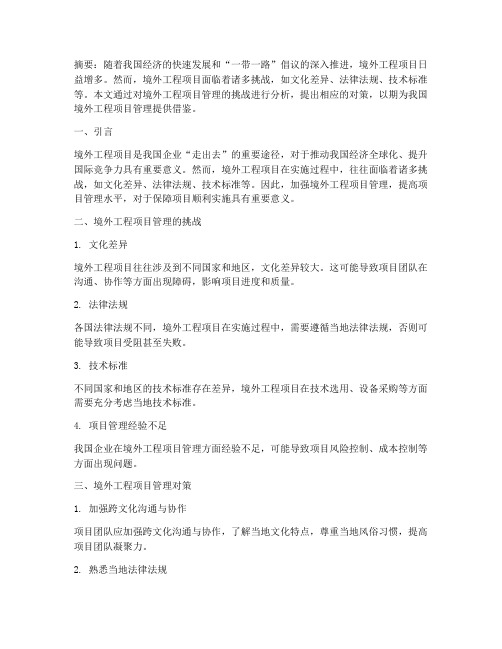 摘要：随着我国经济的快速发展和“一带一路”倡议的深入推进，境外工程项目日益增多。然而，境外工程项目面临着诸多挑战，如文化差异、法律法规、技术标准等。本文通过对境外工程项目管理的挑战进行分析，提出相应的对策，以期为我国境外工程项目管理提供借鉴。

一、引言

境外工程项目是我国企业“走出去”的重要途径，对于推动我国经济全球化、提升国际竞争力具有重要意义。然而，境外工程项目在实施过程中，往往面临着诸多挑战，如文化差异、法律法规、技术标准等。因此，加强境外工程项目管理，提高项目管理水平，对于保障项目顺利实施具有重要意义。

二、境外工程项目管理的挑战

1. 文化差异

境外工程项目往往涉及到不同国家和地区，文化差异较大。这可能导致项目团队在沟通、协作等方面出现障碍，影响项目进度和质量。

2. 法律法规

各国法律法规不同，境外工程项目在实施过程中，需要遵循当地法律法规，否则可能导致项目受阻甚至失败。

3. 技术标准

不同国家和地区的技术标准存在差异，境外工程项目在技术选用、设备采购等方面需要充分考虑当地技术标准。

4. 项目管理经验不足

我国企业在境外工程项目管理方面经验不足，可能导致项目风险控制、成本控制等方面出现问题。

三、境外工程项目管理对策

1. 加强跨文化沟通与协作

项目团队应加强跨文化沟通与协作，了解当地文化特点，尊重当地风俗习惯，提高项目团队凝聚力。

2. 熟悉当地法律法规